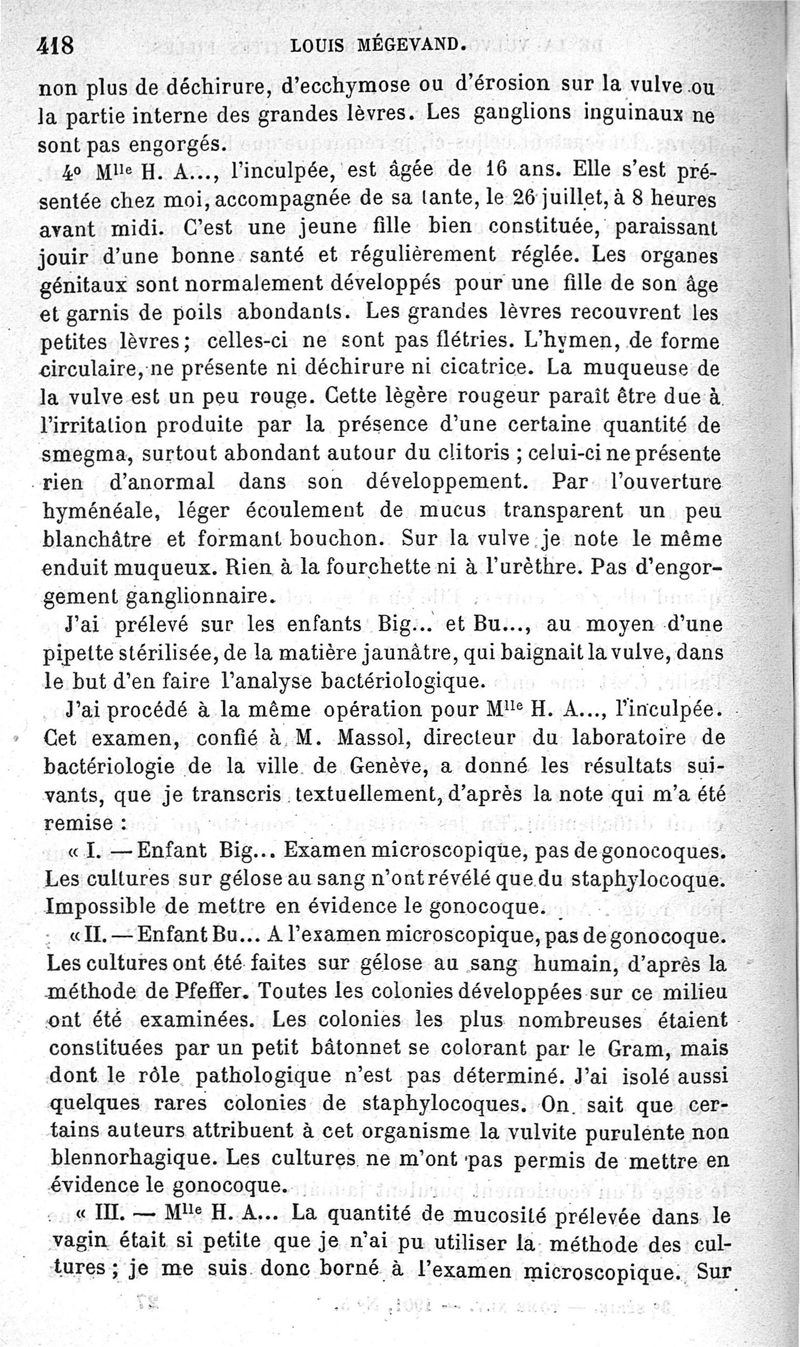 418 LOUIS MÉGEVAND.

non plus de déchirure, d'ecchymose ou d'érosion sur la vulve ou la partie interne des grandes lèvres. Les ganglions inguinaux ne sont pas engorgés.

4° M$^{lle}$ H. A..., l'inculpée, est âgée de 16 ans. Elle s'est présentée chez moi, accompagnée de sa tante, le 26 juillet, à 8 heures avant midi. C'est une jeune fille bien constituée, paraissant jouir d'une bonne santé et régulièrement réglée. Les organes génitaux sont normalement développés pour une fille de son âge et garnis de poils abondants. Les grandes lèvres recouvrent les petites lèvres; celles-ci ne sont pas flétries. L'hymen, de forme circulaire, ne présente ni déchirure ni cicatrice. La muqueuse de la vulve est un peu rouge. Cette légère rougeur paraît être due à l'irritation produite par la présence d'une certaine quantité de smegma, surtout abondant autour du clitoris ; celui-ci ne présente rien d'anormal dans son développement. Par l'ouverture hyménéale, léger écoulement de mucus transparent un peu blanchâtre et formant bouchon. Sur la vulve je note le même enduit muqueux. Rien à la fourchette ni à l'urèthre. Pas d'engorgement ganglionnaire.

J'ai prélevé sur les enfants Big... et Bu..., au moyen d'une pipette stérilisée, de la matière jaunâtre, qui baignait la vulve, dans le but d'en faire l'analyse bactériologique.

J'ai procédé à la même opération pour M$^{lle}$ H. A..., l'inculpée. Cet examen, confié à M. Massol, directeur du laboratoire de bactériologie de la ville de Genève, a donné les résultats suivants, que je transcris textuellement, d'après la note qui m'a été remise :

« I. — Enfant Big... Examen microscopique, pas de gonocoques. Les cultures sur gélose au sang n'ont révélé que du staphylocoque. Impossible de mettre en évidence le gonocoque.

« II. — Enfant Bu... A l'examen microscopique, pas de gonocoque. Les cultures ont été faites sur gélose au sang humain, d'après la méthode de Pfeffer. Toutes les colonies développées sur ce milieu ont été examinées. Les colonies les plus nombreuses étaient constituées par un petit bâtonnet se colorant par le Gram, mais dont le rôle pathologique n'est pas déterminé. J'ai isolé aussi quelques rares colonies de staphylocoques. On sait que certains auteurs attribuent à cet organisme la vulvite purulente non blennorhagique. Les cultures ne m'ont pas permis de mettre en évidence le gonocoque.

« III. — M$^{lle}$ H. A... La quantité de mucosité prélevée dans le vagin était si petite que je n'ai pu utiliser la méthode des cultures ; je me suis donc borné à l'examen microscopique. Sur